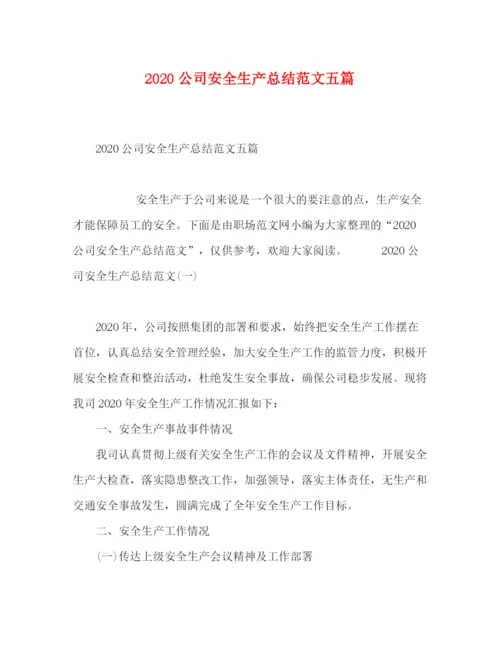 2020 公司安全生产总结范文五篇

2020 公司安全生产总结范文五篇

安全生产于公司来说是一个很大的要注意的点，生产安全才能保障员工的安全。下面是由职场范文网小编为大家整理的“2020 公司安全生产总结范文”，仅供参考，欢迎大家阅读。 2020 公司安全生产总结范文(一)

2020 年，公司按照集团的部署和要求，始终把安全生产工作摆在首位，认真总结安全管理经验，加大安全生产工作的监管力度，积极开展安全检查和整治活动，杜绝发生安全事故，确保公司稳步发展。现将我司 2020 年安全生产工作情况汇报如下：

一、安全生产事故事件情况

我司认真贯彻上级有关安全生产工作的会议及文件精神，开展安全生产大检查，落实隐患整改工作，加强领导，落实主体责任，无生产和交通安全事故发生，圆满完成了全年安全生产工作目标。

二、安全生产工作情况

(一)传达上级安全生产会议精神及工作部署